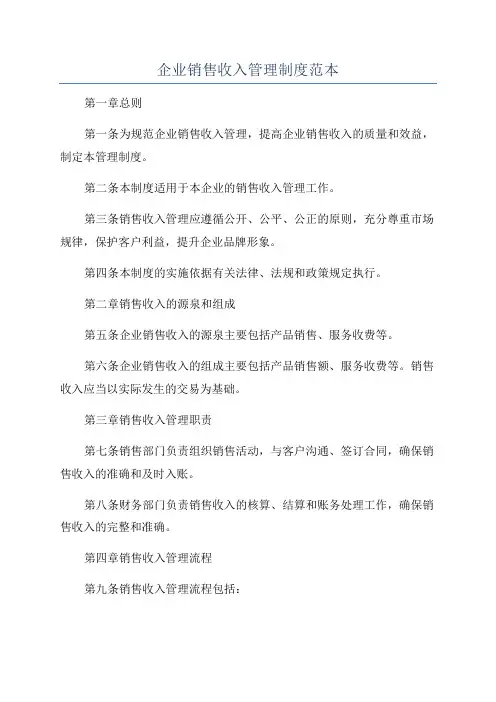 企业销售收入管理制度范本

第一章总则

第一条为规范企业销售收入管理，提高企业销售收入的质量和效益，制定本管理制度。

第二条本制度适用于本企业的销售收入管理工作。

第三条销售收入管理应遵循公开、公平、公正的原则，充分尊重市场规律，保护客户利益，提升企业品牌形象。

第四条本制度的实施依据有关法律、法规和政策规定执行。

第二章销售收入的源泉和组成

第五条企业销售收入的源泉主要包括产品销售、服务收费等。

第六条企业销售收入的组成主要包括产品销售额、服务收费等。销售收入应当以实际发生的交易为基础。

第三章销售收入管理职责

第七条销售部门负责组织销售活动，与客户沟通、签订合同，确保销售收入的准确和及时入账。

第八条财务部门负责销售收入的核算、结算和账务处理工作，确保销售收入的完整和准确。

第四章销售收入管理流程

第九条销售收入管理流程包括：